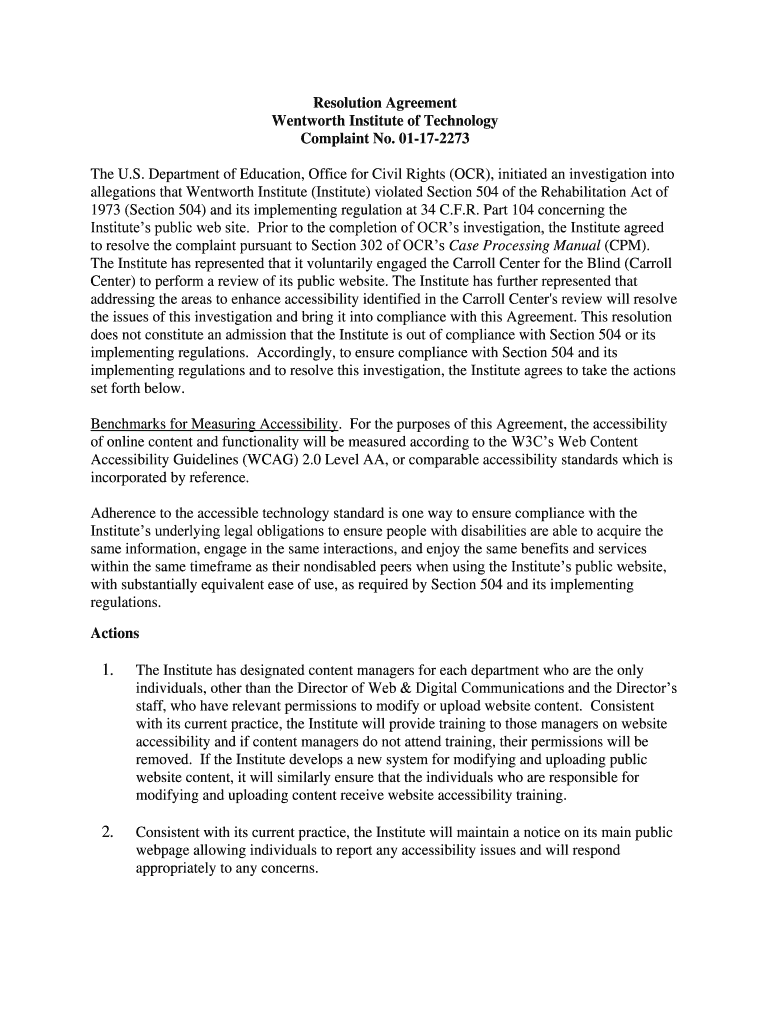 Resolution Agreement
Wentworth Institute of Technology
Complaint No. 01-17-2273

The U.S. Department of Education, Office for Civil Rights (OCR), initiated an investigation into allegations that Wentworth Institute (Institute) violated Section 504 of the Rehabilitation Act of 1973 (Section 504) and its implementing regulation at 34 C.F.R. Part 104 concerning the Institute's public web site. Prior to the completion of OCR's investigation, the Institute agreed to resolve the complaint pursuant to Section 302 of OCR's Case Processing Manual (CPM). The Institute has represented that it voluntarily engaged the Carroll Center for the Blind (Carroll Center) to perform a review of its public website. The Institute has further represented that addressing the areas to enhance accessibility identified in the Carroll Center's review will resolve the issues of this investigation and bring it into compliance with this Agreement. This resolution does not constitute an admission that the Institute is out of compliance with Section 504 or its implementing regulations. Accordingly, to ensure compliance with Section 504 and its implementing regulations and to resolve this investigation, the Institute agrees to take the actions set forth below.

Benchmarks for Measuring Accessibility. For the purposes of this Agreement, the accessibility of online content and functionality will be measured according to the W3C's Web Content Accessibility Guidelines (WCAG) 2.0 Level AA, or comparable accessibility standards which is incorporated by reference.

Adherence to the accessible technology standard is one way to ensure compliance with the Institute's underlying legal obligations to ensure people with disabilities are able to acquire the same information, engage in the same interactions, and enjoy the same benefits and services within the same timeframe as their nondisabled peers when using the Institute's public website, with substantially equivalent ease of use, as required by Section 504 and its implementing regulations.

Actions

1. The Institute has designated content managers for each department who are the only individuals, other than the Director of Web & Digital Communications and the Director's staff, who have relevant permissions to modify or upload website content. Consistent with its current practice, the Institute will provide training to those managers on website accessibility and if content managers do not attend training, their permissions will be removed. If the Institute develops a new system for modifying and uploading public website content, it will similarly ensure that the individuals who are responsible for modifying and uploading content receive website accessibility training.

2. Consistent with its current practice, the Institute will maintain a notice on its main public webpage allowing individuals to report any accessibility issues and will respond appropriately to any concerns.